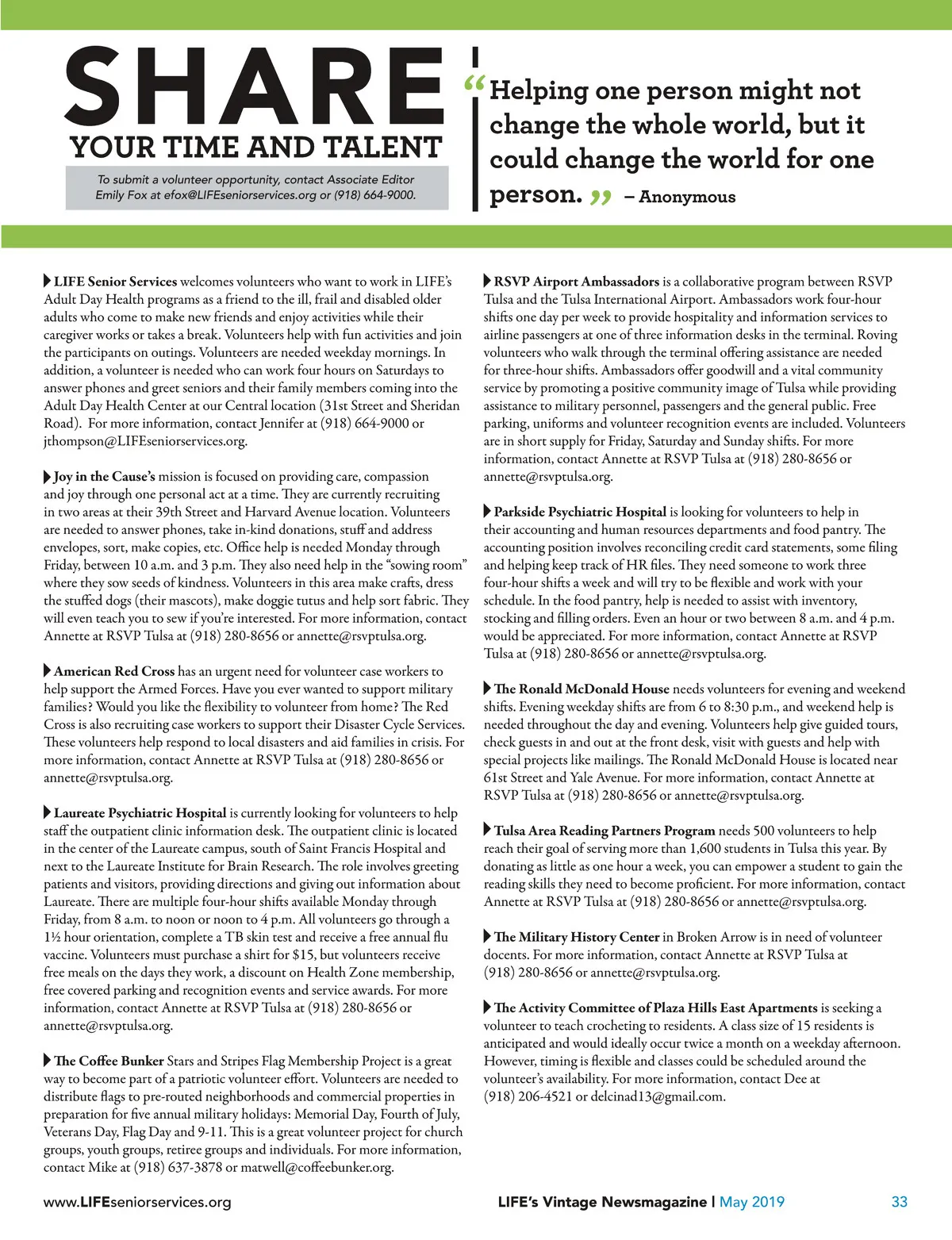 SHARE
YOUR TIME AND TALENT

To submit a volunteer opportunity, contact Associate Editor Emily Fox at efox@LIFEseniorservices.org or (918) 664-9000.

“Helping one person might not change the whole world, but it could change the world for one person.” – Anonymous

LIFE Senior Services welcomes volunteers who want to work in LIFE’s Adult Day Health programs as a friend to the ill, frail and disabled older adults who come to make new friends and enjoy activities while their caregiver works or takes a break. Volunteers help with fun activities and join the participants on outings. Volunteers are needed weekday mornings. In addition, a volunteer is needed who can work four hours on Saturdays to answer phones and greet seniors and their family members coming into the Adult Day Health Center at our Central location (31st Street and Sheridan Road). For more information, contact Jennifer at (918) 664-9000 or jthompson@LIFEseniorservices.org.

Joy in the Cause’s mission is focused on providing care, compassion and joy through one personal act at a time. They are currently recruiting in two areas at their 39th Street and Harvard Avenue location. Volunteers are needed to answer phones, take in-kind donations, stuff and address envelopes, sort, make copies, etc. Office help is needed Monday through Friday, between 10 a.m. and 3 p.m. They also need help in the “sowing room” where they sow seeds of kindness. Volunteers in this area make crafts, dress the stuffed dogs (their mascots), make doggie tutus and help sort fabric. They will even teach you to sew if you’re interested. For more information, contact Annette at RSVP Tulsa at (918) 280-8656 or annette@rsvptulsa.org.

American Red Cross has an urgent need for volunteer case workers to help support the Armed Forces. Have you ever wanted to support military families? Would you like the flexibility to volunteer from home? The Red Cross is also recruiting case workers to support their Disaster Cycle Services. These volunteers help respond to local disasters and aid families in crisis. For more information, contact Annette at RSVP Tulsa at (918) 280-8656 or annette@rsvptulsa.org.

Laureate Psychiatric Hospital is currently looking for volunteers to help staff the outpatient clinic information desk. The outpatient clinic is located in the center of the Laureate campus, south of Saint Francis Hospital and next to the Laureate Institute for Brain Research. The role involves greeting patients and visitors, providing directions and giving out information about Laureate. There are multiple four-hour shifts available Monday through Friday, from 8 a.m. to noon or noon to 4 p.m. All volunteers go through a 1½ hour orientation, complete a TB skin test and receive a free annual flu vaccine. Volunteers must purchase a shirt for $15, but volunteers receive free meals on the days they work, a discount on Health Zone membership, free covered parking and recognition events and service awards. For more information, contact Annette at RSVP Tulsa at (918) 280-8656 or annette@rsvptulsa.org.

The Coffee Bunker Stars and Stripes Flag Membership Project is a great way to become part of a patriotic volunteer effort. Volunteers are needed to distribute flags to pre-routed neighborhoods and commercial properties in preparation for five annual military holidays: Memorial Day, Fourth of July, Veterans Day, Flag Day and 9-11. This is a great volunteer project for church groups, youth groups, retiree groups and individuals. For more information, contact Mike at (918) 637-3878 or matwell@coffeebunker.org.

RSVP Airport Ambassadors is a collaborative program between RSVP Tulsa and the Tulsa International Airport. Ambassadors work four-hour shifts one day per week to provide hospitality and information services to airline passengers at one of three information desks in the terminal. Roving volunteers who walk through the terminal offering assistance are needed for three-hour shifts. Ambassadors offer goodwill and a vital community service by promoting a positive community image of Tulsa while providing assistance to military personnel, passengers and the general public. Free parking, uniforms and volunteer recognition events are included. Volunteers are in short supply for Friday, Saturday and Sunday shifts. For more information, contact Annette at RSVP Tulsa at (918) 280-8656 or annette@rsvptulsa.org.

Parkside Psychiatric Hospital is looking for volunteers to help in their accounting and human resources departments and food pantry. The accounting position involves reconciling credit card statements, some filing and helping keep track of HR files. They need someone to work three four-hour shifts a week and will try to be flexible and work with your schedule. In the food pantry, help is needed to assist with inventory, stocking and filling orders. Even an hour or two between 8 a.m. and 4 p.m. would be appreciated. For more information, contact Annette at RSVP Tulsa at (918) 280-8656 or annette@rsvptulsa.org.

The Ronald McDonald House needs volunteers for evening and weekend shifts. Evening weekday shifts are from 6 to 8:30 p.m., and weekend help is needed throughout the day and evening. Volunteers help give guided tours, check guests in and out at the front desk, visit with guests and help with special projects like mailings. The Ronald McDonald House is located near 61st Street and Yale Avenue. For more information, contact Annette at RSVP Tulsa at (918) 280-8656 or annette@rsvptulsa.org.

Tulsa Area Reading Partners Program needs 500 volunteers to help reach their goal of serving more than 1,600 students in Tulsa this year. By donating as little as one hour a week, you can empower a student to gain the reading skills they need to become proficient. For more information, contact Annette at RSVP Tulsa at (918) 280-8656 or annette@rsvptulsa.org.

The Military History Center in Broken Arrow is in need of volunteer docents. For more information, contact Annette at RSVP Tulsa at (918) 280-8656 or annette@rsvptulsa.org.

The Activity Committee of Plaza Hills East Apartments is seeking a volunteer to teach crocheting to residents. A class size of 15 residents is anticipated and would ideally occur twice a month on a weekday afternoon. However, timing is flexible and classes could be scheduled around the volunteer’s availability. For more information, contact Dee at (918) 206-4521 or delcinad13@gmail.com.

www.LIFEseniorservices.org LIFE’s Vintage Newsmagazine | May 2019 33